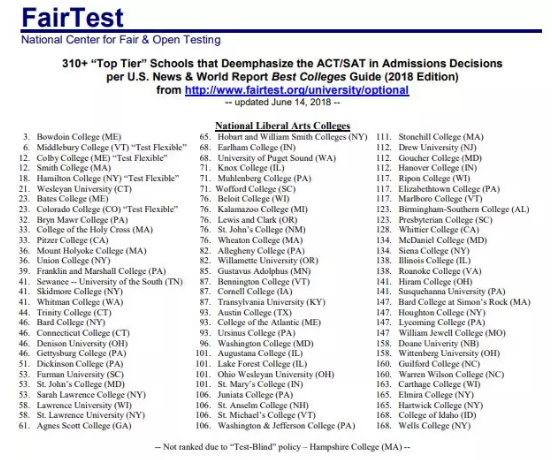 FairTest
National Center for Fair & Open Testing

310+ "Top Tier" Schools that Deemphasize the ACT/SAT in Admissions Decisions per U.S. News & World Report Best Colleges Guide (2018 Edition) from http://www.fairtest.org/university/optional
-- updated June 14, 2018 --

National Liberal Arts Colleges

3. Bowdoin College (ME)
6. Middlebury College (VT) "Test Flexible"
12. Colby College (ME) "Test Flexible"
12. Smith College (MA)
18. Hamilton College (NY) "Test Flexible"
21. Wesleyan University (CT)
23. Bates College (ME)
23. Colorado College (CO) "Test Flexible"
32. Bryn Mawr College (PA)
33. College of the Holy Cross (MA)
33. Pitzer College (CA)
36. Mount Holyoke College (MA)
36. Union College (NY)
39. Franklin and Marshall College (PA)
41. Sewanee -- University of the South (TN)
41. Skidmore College (NY)
41. Whitman College (WA)
44. Trinity College (CT)
46. Bard College (NY)
46. Connecticut College (CT)
46. Denison University (OH)
46. Gettysburg College (PA)
51. Dickinson College (PA)
53. Furman University (SC)
53. St. John's College (MD)
53. Sarah Lawrence College (NY)
58. Lawrence University (WI)
58. St. Lawrence University (NY)
61. Agnes Scott College (GA)

65. Hobart and William Smith Colleges (NY)
68. Earlham College (IN)
68. University of Puget Sound (WA)
71. Knox College (IL)
71. Muhlenberg College (PA)
71. Wofford College (SC)
76. Beloit College (WI)
76. Kalamazoo College (MI)
76. Lewis and Clark (OR)
76. St. John's College (NM)
76. Wheaton College (MA)
82. Allegheny College (PA)
82. Willamette University (OR)
85. Gustavus Adolphus (MN)
87. Bennington College (VT)
87. Cornell College (IA)
87. Transylvania University (KY)
93. Austin College (TX)
93. College of the Atlantic (ME)
93. Ursinus College (PA)
96. Washington College (MD)
101. Augustana College (IL)
101. Lake Forest College (IL)
101. Ohio Wesleyan University (OH)
101. St. Mary's College (IN)
106. Juniata College (PA)
106. St. Anselm College (NH)
106. St. Michael's College (VT)
106. Washington & Jefferson College (PA)

111. Stonehill College (MA)
112. Drew University (NJ)
112. Goucher College (MD)
112. Hanover College (IN)
117. Ripon College (WI)
117. Elizabethtown College (PA)
117. Marlboro College (VT)
123. Birmingham-Southern College (AL)
123. Presbyterian College (SC)
128. Whittier College (CA)
134. McDaniel College (MD)
134. Siena College (NY)
138. Illinois College (IL)
138. Roanoke College (VA)
141. Hiram College (OH)
141. Susquehanna University (PA)
147. Bard College at Simon's Rock (MA)
147. Houghton College (NY)
147. Lycoming College (PA)
147 William Jewell College (MO)
158. Doane Univerity (NB)
158. Wittenberg University (OH)
160. Guilford College (NC)
160. Warren Wilson College (NC)
163. Carthage College (WI)
165. Elmira College (NY)
165. Hartwick College (NY)
168. College of Idaho (ID)
168. Wells College (NY)

-- Not ranked due to "Test-Blind" policy – Hampshire College (MA) --